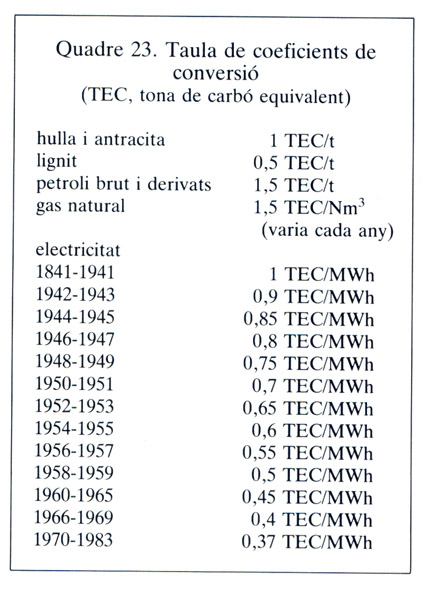 Quadre 23. Taula de coeficients de conversió
(TEC, tona de carbó equivalent)

| | |
|---|---|
| hulla i antracita | 1 TEC/t |
| lignit | 0,5 TEC/t |
| petroli brut i derivats | 1,5 TEC/t |
| gas natural | 1,5 TEC/Nm$^3$ (varia cada any) |
| electricitat | |
| 1841-1941 | 1 TEC/MWh |
| 1942-1943 | 0,9 TEC/MWh |
| 1944-1945 | 0,85 TEC/MWh |
| 1946-1947 | 0,8 TEC/MWh |
| 1948-1949 | 0,75 TEC/MWh |
| 1950-1951 | 0,7 TEC/MWh |
| 1952-1953 | 0,65 TEC/MWh |
| 1954-1955 | 0,6 TEC/MWh |
| 1956-1957 | 0,55 TEC/MWh |
| 1958-1959 | 0,5 TEC/MWh |
| 1960-1965 | 0,45 TEC/MWh |
| 1966-1969 | 0,4 TEC/MWh |
| 1970-1983 | 0,37 TEC/MWh |